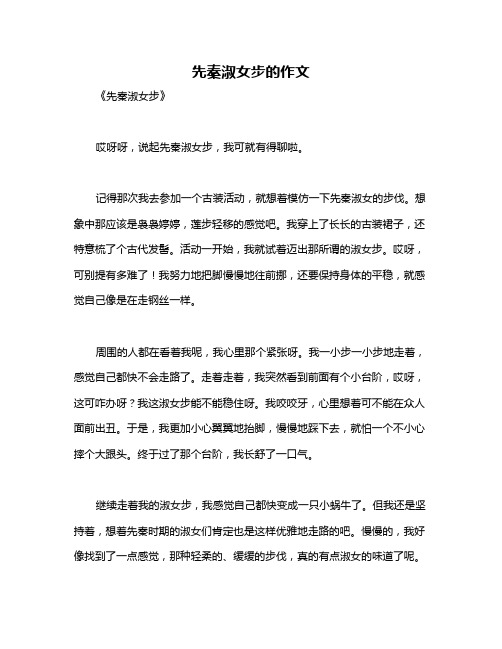 先秦淑女步的作文

《先秦淑女步》

哎呀呀，说起先秦淑女步，我可就有得聊啦。

记得那次我去参加一个古装活动，就想着模仿一下先秦淑女的步伐。想象中那应该是袅袅婷婷，莲步轻移的感觉吧。我穿上了长长的古装裙子，还特意梳了个古代发髻。活动一开始，我就试着迈出那所谓的淑女步。哎呀，可别提有多难了！我努力地把脚慢慢地往前挪，还要保持身体的平稳，就感觉自己像是在走钢丝一样。

周围的人都在看着我呢，我心里那个紧张呀。我一小步一小步地走着，感觉自己都快不会走路了。走着走着，我突然看到前面有个小台阶，哎呀，这可咋办呀？我这淑女步能不能稳住呀。我咬咬牙，心里想着可不能在众人面前出丑。于是，我更加小心翼翼地抬脚，慢慢地踩下去，就怕一个不小心摔个大跟头。终于过了那个台阶，我长舒了一口气。

继续走着我的淑女步，我感觉自己都快变成一只小蜗牛了。但我还是坚持着，想着先秦时期的淑女们肯定也是这样优雅地走路的吧。慢慢的，我好像找到了一点感觉，那种轻柔的、缓缓的步伐，真的有点淑女的味道了呢。